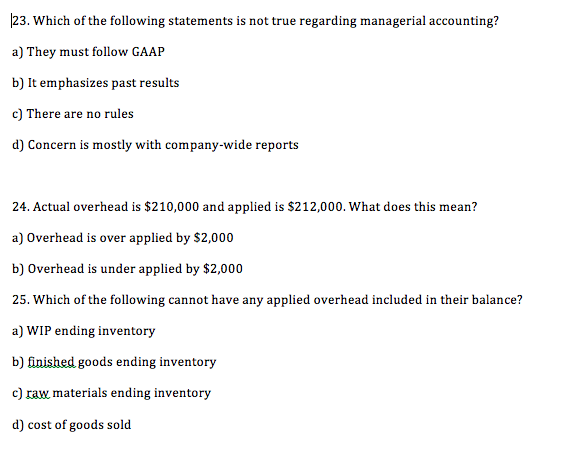 23. Which of the following statements is not true regarding managerial accounting?

a) They must follow GAAP

b) It emphasizes past results

c) There are no rules

d) Concern is mostly with company-wide reports

24. Actual overhead is \$210,000 and applied is \$212,000. What does this mean?

a) Overhead is over applied by \$2,000

b) Overhead is under applied by \$2,000

25. Which of the following cannot have any applied overhead included in their balance?

a) WIP ending inventory

b) finished goods ending inventory

c) raw materials ending inventory

d) cost of goods sold